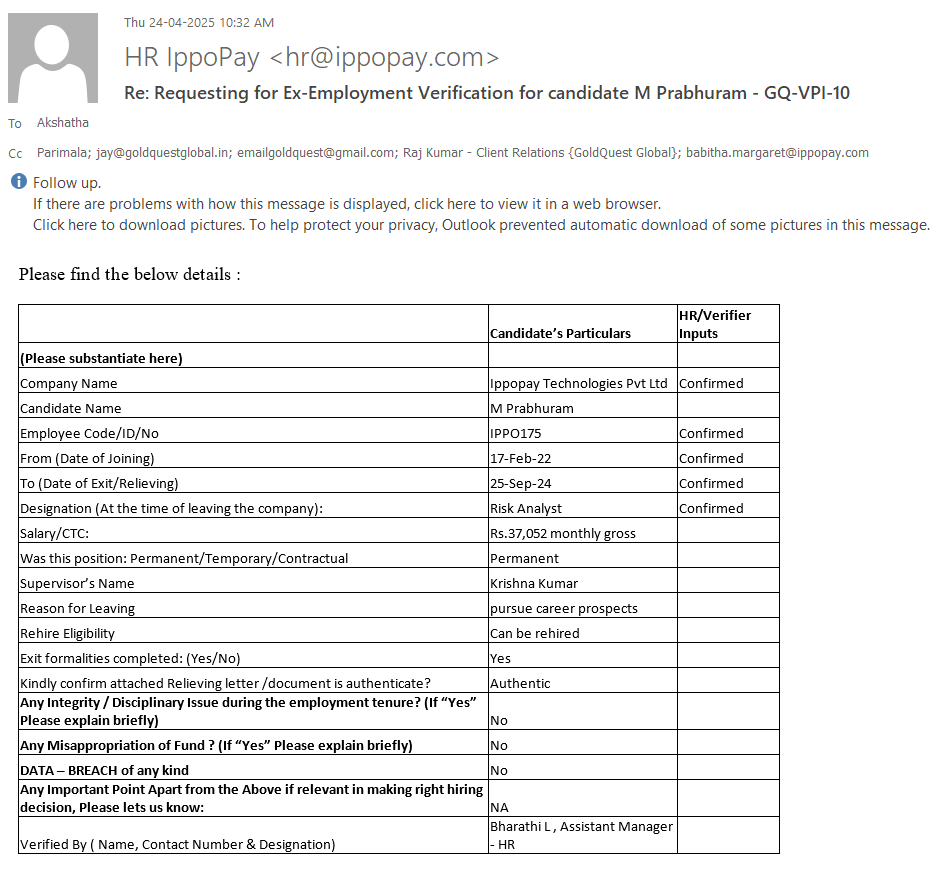 Thu 24-04-2025 10:32 AM

HR IppoPay <hr@ippopay.com>

Re: Requesting for Ex-Employment Verification for candidate M Prabhuram - GQ-VPI-10

To Akshatha

Cc Parimala; jay@goldquestglobal.in; emailgoldquest@gmail.com; Raj Kumar - Client Relations {GoldQuest Global}; babitha.margaret@ippopay.com

Follow up.
If there are problems with how this message is displayed, click here to view it in a web browser.
Click here to download pictures. To help protect your privacy, Outlook prevented automatic download of some pictures in this message.

Please find the below details :

| | Candidate's Particulars | HR/Verifier Inputs |
|---|---|---|
| (Please substantiate here) | | |
| Company Name | Ippopay Technologies Pvt Ltd | Confirmed |
| Candidate Name | M Prabhuram | |
| Employee Code/ID/No | IPPO175 | Confirmed |
| From (Date of Joining) | 17-Feb-22 | Confirmed |
| To (Date of Exit/Relieving) | 25-Sep-24 | Confirmed |
| Designation (At the time of leaving the company): | Risk Analyst | Confirmed |
| Salary/CTC: | Rs.37,052 monthly gross | |
| Was this position: Permanent/Temporary/Contractual | Permanent | |
| Supervisor's Name | Krishna Kumar | |
| Reason for Leaving | pursue career prospects | |
| Rehire Eligibility | Can be rehired | |
| Exit formalities completed: (Yes/No) | Yes | |
| Kindly confirm attached Relieving letter /document is authenticate? | Authentic | |
| Any Integrity / Disciplinary Issue during the employment tenure? (If "Yes" Please explain briefly) | No | |
| Any Misappropriation of Fund ? (If "Yes" Please explain briefly) | No | |
| DATA – BREACH of any kind | No | |
| Any Important Point Apart from the Above if relevant in making right hiring decision, Please lets us know: | NA | |
| Verified By ( Name, Contact Number & Designation) | Bharathi L , Assistant Manager - HR | |